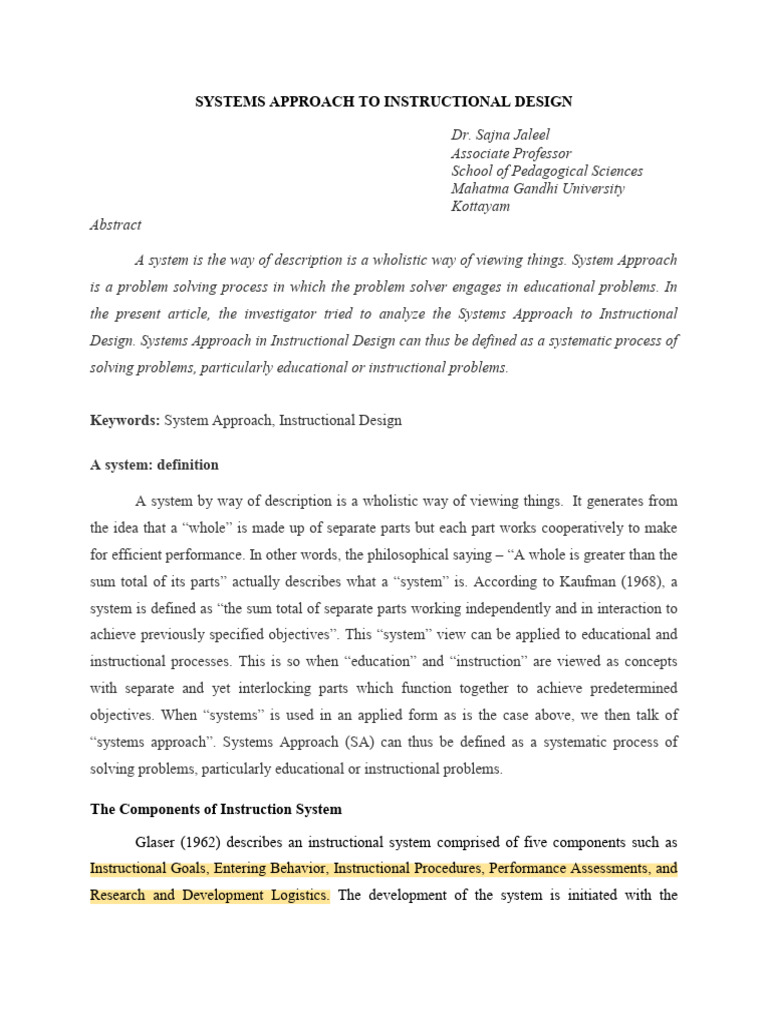 SYSTEMS APPROACH TO INSTRUCTIONAL DESIGN

Dr. Sajna Jaleel
Associate Professor
School of Pedagogical Sciences
Mahatma Gandhi University
Kottayam

Abstract

A system is the way of description is a wholistic way of viewing things. System Approach is a problem solving process in which the problem solver engages in educational problems. In the present article, the investigator tried to analyze the Systems Approach to Instructional Design. Systems Approach in Instructional Design can thus be defined as a systematic process of solving problems, particularly educational or instructional problems.

Keywords: System Approach, Instructional Design

A system: definition

A system by way of description is a wholistic way of viewing things. It generates from the idea that a "whole" is made up of separate parts but each part works cooperatively to make for efficient performance. In other words, the philosophical saying – "A whole is greater than the sum total of its parts" actually describes what a "system" is. According to Kaufman (1968), a system is defined as "the sum total of separate parts working independently and in interaction to achieve previously specified objectives". This "system" view can be applied to educational and instructional processes. This is so when "education" and "instruction" are viewed as concepts with separate and yet interlocking parts which function together to achieve predetermined objectives. When "systems" is used in an applied form as is the case above, we then talk of "systems approach". Systems Approach (SA) can thus be defined as a systematic process of solving problems, particularly educational or instructional problems.

The Components of Instruction System

Glaser (1962) describes an instructional system comprised of five components such as Instructional Goals, Entering Behavior, Instructional Procedures, Performance Assessments, and Research and Development Logistics. The development of the system is initiated with the